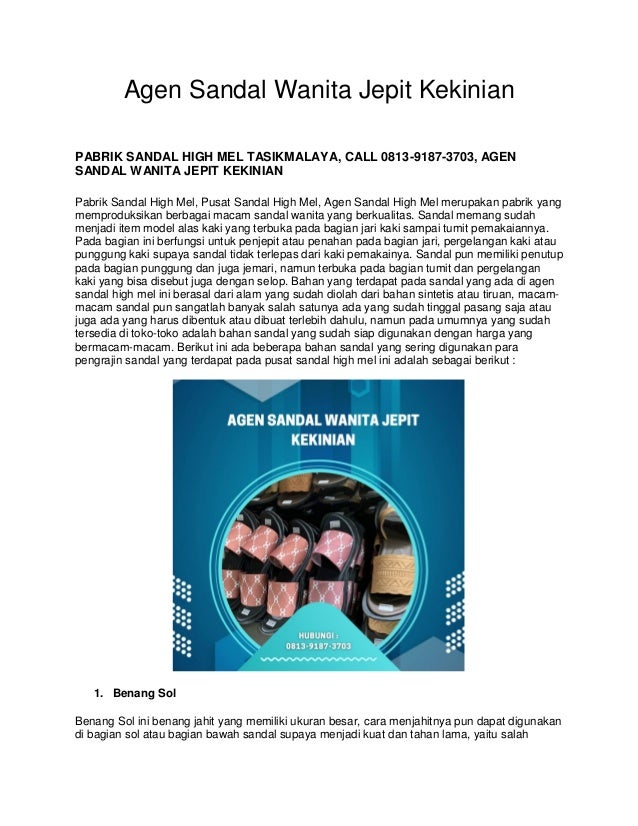 Agen Sandal Wanita Jepit Kekinian

PABRIK SANDAL HIGH MEL TASIKMALAYA, CALL 0813-9187-3703, AGEN SANDAL WANITA JEPIT KEKINIAN

Pabrik Sandal High Mel, Pusat Sandal High Mel, Agen Sandal High Mel merupakan pabrik yang memproduksikan berbagai macam sandal wanita yang berkualitas. Sandal memang sudah menjadi item model alas kaki yang terbuka pada bagian jari kaki sampai tumit pemakaiannya. Pada bagian ini berfungsi untuk penjepit atau penahan pada bagian jari, pergelangan kaki atau punggung kaki supaya sandal tidak terlepas dari kaki pemakainya. Sandal pun memiliki penutup pada bagian punggung dan juga jemari, namun terbuka pada bagian tumit dan pergelangan kaki yang bisa disebut juga dengan selop. Bahan yang terdapat pada sandal yang ada di agen sandal high mel ini berasal dari alam yang sudah diolah dari bahan sintetis atau tiruan, macam-macam sandal pun sangatlah banyak salah satunya ada yang sudah tinggal pasang saja atau juga ada yang harus dibentuk atau dibuat terlebih dahulu, namun pada umumnya yang sudah tersedia di toko-toko adalah bahan sandal yang sudah siap digunakan dengan harga yang bermacam-macam. Berikut ini ada beberapa bahan sandal yang sering digunakan para pengrajin sandal yang terdapat pada pusat sandal high mel ini adalah sebagai berikut :

AGEN SANDAL WANITA JEPIT KEKINIAN

HUBUNGI :
0813-9187-3703

1. Benang Sol

Benang Sol ini benang jahit yang memiliki ukuran besar, cara menjahitnya pun dapat digunakan di bagian sol atau bagian bawah sandal supaya menjadi kuat dan tahan lama, yaitu salah